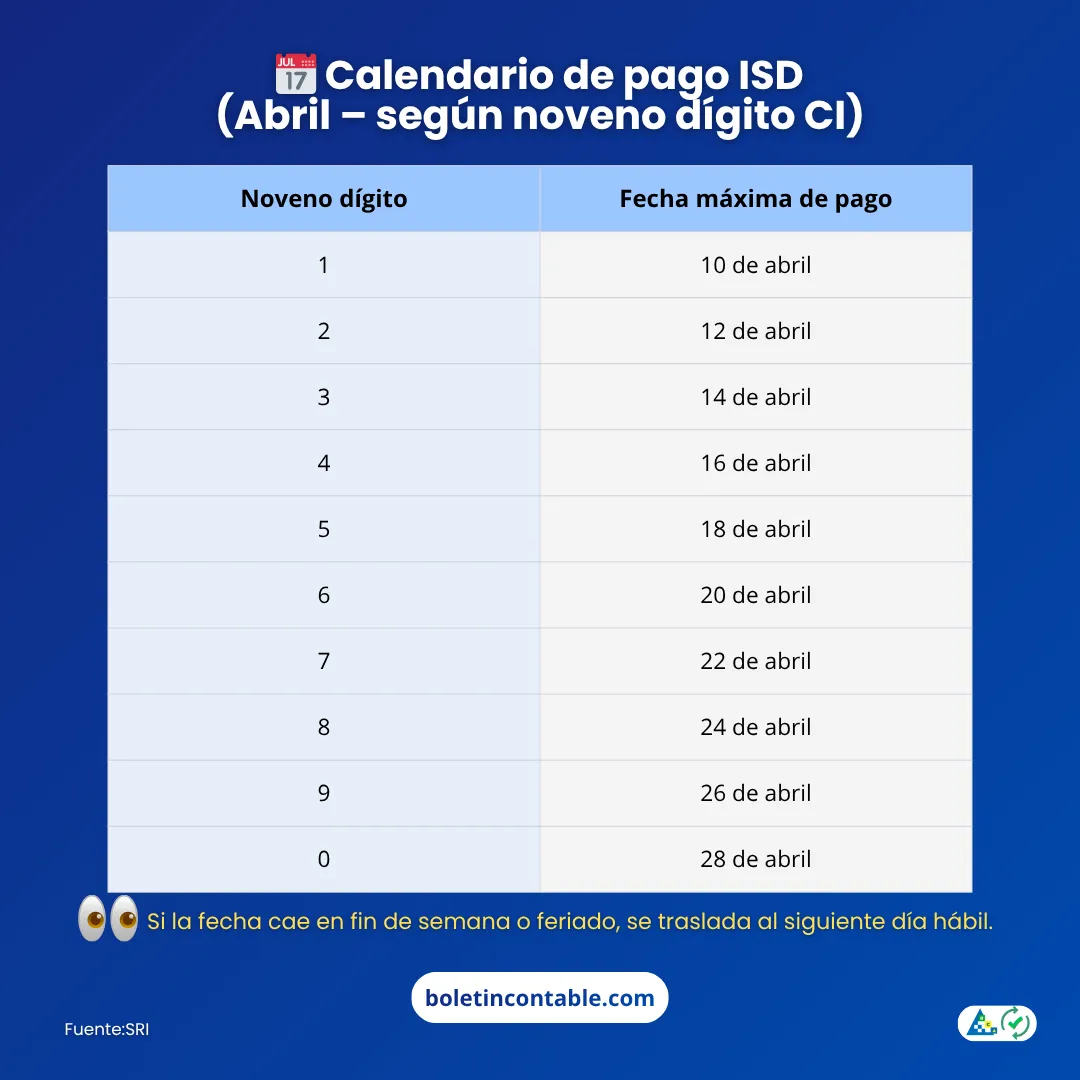 JUL 17 Calendario de pago ISD
(Abril – según noveno dígito CI)

| Noveno dígito | Fecha máxima de pago |
|---|---|
| 1 | 10 de abril |
| 2 | 12 de abril |
| 3 | 14 de abril |
| 4 | 16 de abril |
| 5 | 18 de abril |
| 6 | 20 de abril |
| 7 | 22 de abril |
| 8 | 24 de abril |
| 9 | 26 de abril |
| 0 | 28 de abril |

Si la fecha cae en fin de semana o feriado, se traslada al siguiente día hábil.

boletincontable.com

Fuente:SRI